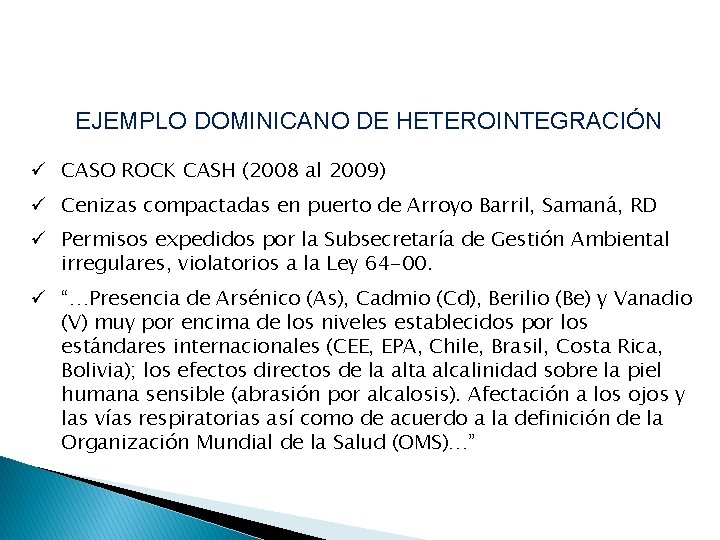 EJEMPLO DOMINICANO DE HETEROINTEGRACIÓN

✓ CASO ROCK CASH (2008 al 2009)

✓ Cenizas compactadas en puerto de Arroyo Barril, Samaná, RD

✓ Permisos expedidos por la Subsecretaría de Gestión Ambiental irregulares, violatorios a la Ley 64-00.

✓ "...Presencia de Arsénico (As), Cadmio (Cd), Berilio (Be) y Vanadio (V) muy por encima de los niveles establecidos por los estándares internacionales (CEE, EPA, Chile, Brasil, Costa Rica, Bolivia); los efectos directos de la alta alcalinidad sobre la piel humana sensible (abrasión por alcalosis). Afectación a los ojos y las vías respiratorias así como de acuerdo a la definición de la Organización Mundial de la Salud (OMS)..."